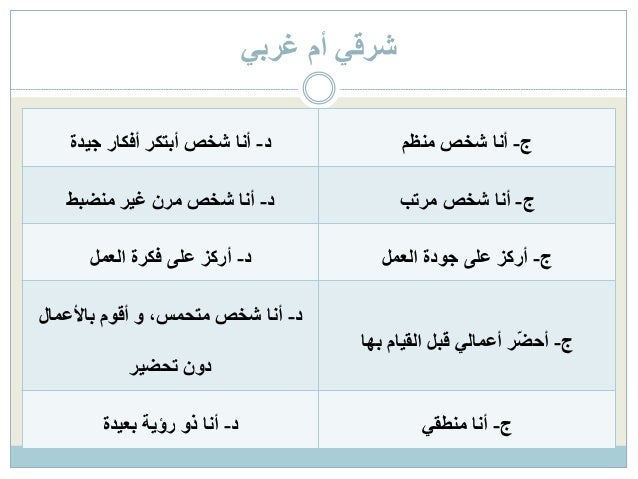 شرقي أم غربي

| ج- أنا شخص منظم | د- أنا شخص أبتكر أفكار جيدة |
|---|---|
| ج- أنا شخص مرتب | د- أنا شخص مرن غير منضبط |
| ج- أركز على جودة العمل | د- أركز على فكرة العمل |
| ج- أحضّر أعمالي قبل القيام بها | د- أنا شخص متحمس، و أقوم بالأعمال دون تحضير |
| ج- أنا منطقي | د- أنا ذو رؤية بعيدة |